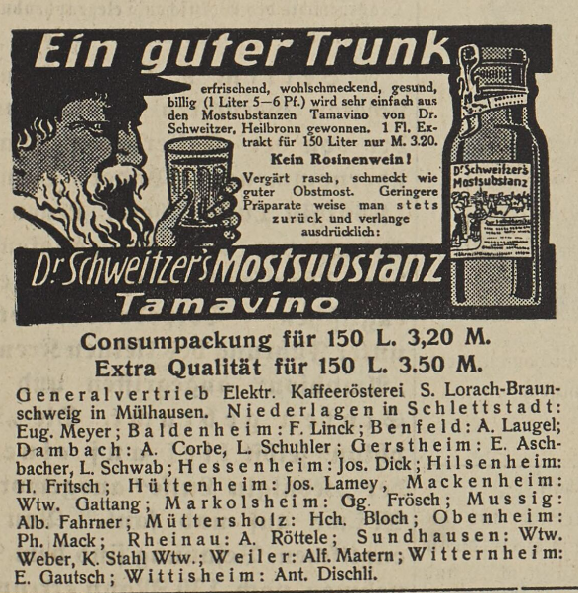 Ein guter Trunk

erfrischend, wohlschmeckend, gesund, billig (1 Liter 5—6 Pf.) wird sehr einfach aus den Mostsubstanzen Tamavino von Dr. Schweitzer, Heilbronn gewonnen. 1 Fl. Extrakt für 150 Liter nur M. 3.20.

Kein Rosinenwein!

Vergärt rasch, schmeckt wie guter Obstmost. Geringere Präparate weise man stets zurück und verlange ausdrücklich:

Dr. Schweitzer's Mostsubstanz

Dr. Schweitzer's Mostsubstanz
Tamavino

Consumpackung für 150 L. 3,20 M.
Extra Qualität für 150 L. 3.50 M.

Generalvertrieb Elektr. Kaffeerösterei S. Lorach-Braunschweig in Mülhausen. Niederlagen in Schlettstadt: Eug. Meyer; Baldenheim: F. Linck; Benfeld: A. Laugel; Dambach: A. Corbe, L. Schuhler; Gerstheim: E. Aschbacher, L. Schwab; Hessenheim: Jos. Dick; Hilsenheim: H. Fritsch; Hüttenheim: Jos. Lamey, Mackenheim: Wtw. Gattang; Markolsheim: Gg. Frösch; Mussig: Alb. Fahrner; Müttersholz: Hch. Bloch; Obenheim: Ph. Mack; Rheinau: A. Röttele; Sundhausen: Wtw. Weber, K. Stahl Wtw.; Weiler: Alf. Matern; Witternheim: E. Gautsch; Wittisheim: Ant. Dischli.